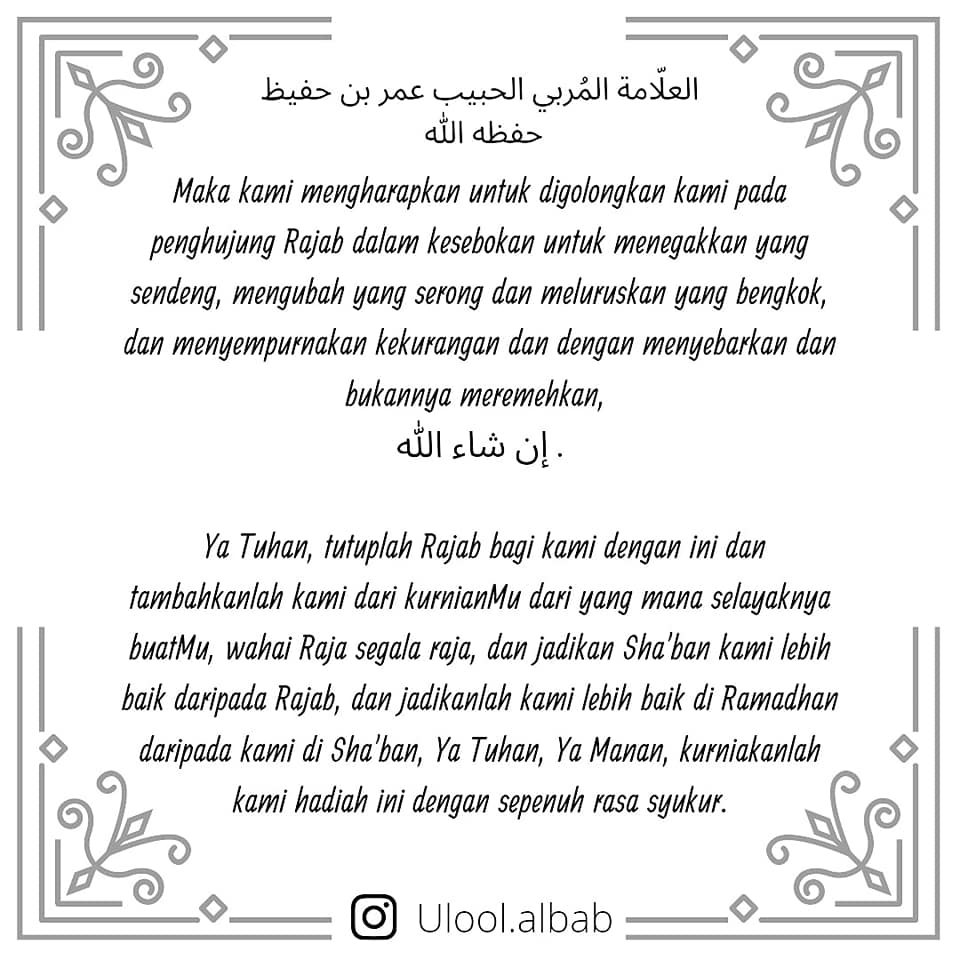 العلّامة المُربي الحبيب عمر بن حفيظ
حفظه الله

Maka kami mengharapkan untuk digolongkan kami pada penghujung Rajab dalam kesebokan untuk menegakkan yang sendeng, mengubah yang serong dan meluruskan yang bengkok, dan menyempurnakan kekurangan dan dengan menyebarkan dan bukannya meremehkan,
إن شاء الله .

Ya Tuhan, tutuplah Rajab bagi kami dengan ini dan tambahkanlah kami dari kurnianMu dari yang mana selayaknya buatMu, wahai Raja segala raja, dan jadikan Sha'ban kami lebih baik daripada Rajab, dan jadikanlah kami lebih baik di Ramadhan daripada kami di Sha'ban, Ya Tuhan, Ya Manan, kurniakanlah kami hadiah ini dengan sepenuh rasa syukur.

Ulool.albab